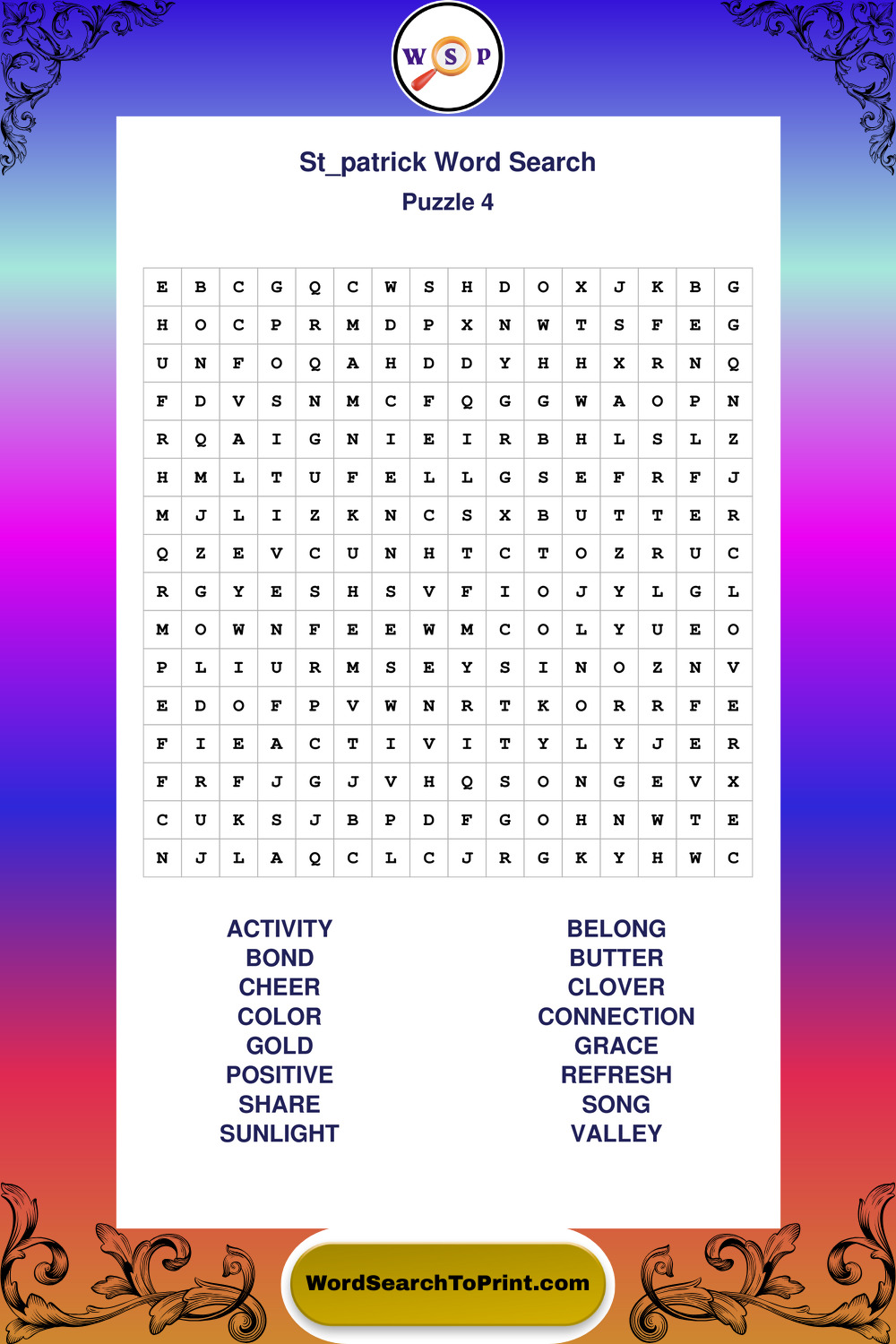 W S P

St_patrick Word Search
Puzzle 4

| E | B | C | G | Q | C | W | S | H | D | O | X | J | K | B | G |
|---|---|---|---|---|---|---|---|---|---|---|---|---|---|---|---|
| H | O | C | P | R | M | D | P | X | N | W | T | S | F | E | G |
| U | N | F | O | Q | A | H | D | D | Y | H | H | X | R | N | Q |
| F | D | V | S | N | M | C | F | Q | G | G | W | A | O | P | N |
| R | Q | A | I | G | N | I | E | I | R | B | H | L | S | L | Z |
| H | M | L | T | U | F | E | L | L | G | S | E | F | R | F | J |
| M | J | L | I | Z | K | N | C | S | X | B | U | T | T | E | R |
| Q | Z | E | V | C | U | N | H | T | C | T | O | Z | R | U | C |
| R | G | Y | E | S | H | S | V | F | I | O | J | Y | L | G | L |
| M | O | W | N | F | E | E | W | M | C | O | L | Y | U | E | O |
| P | L | I | U | R | M | S | E | Y | S | I | N | O | Z | N | V |
| E | D | O | F | P | V | W | N | R | T | K | O | R | R | F | E |
| F | I | E | A | C | T | I | V | I | T | Y | L | Y | J | E | R |
| F | R | F | J | G | J | V | H | Q | S | O | N | G | E | V | X |
| C | U | K | S | J | B | P | D | F | G | O | H | N | W | T | E |
| N | J | L | A | Q | C | L | C | J | R | G | K | Y | H | W | C |

ACTIVITY
BOND
CHEER
COLOR
GOLD
POSITIVE
SHARE
SUNLIGHT

BELONG
BUTTER
CLOVER
CONNECTION
GRACE
REFRESH
SONG
VALLEY

WordSearchToPrint.com